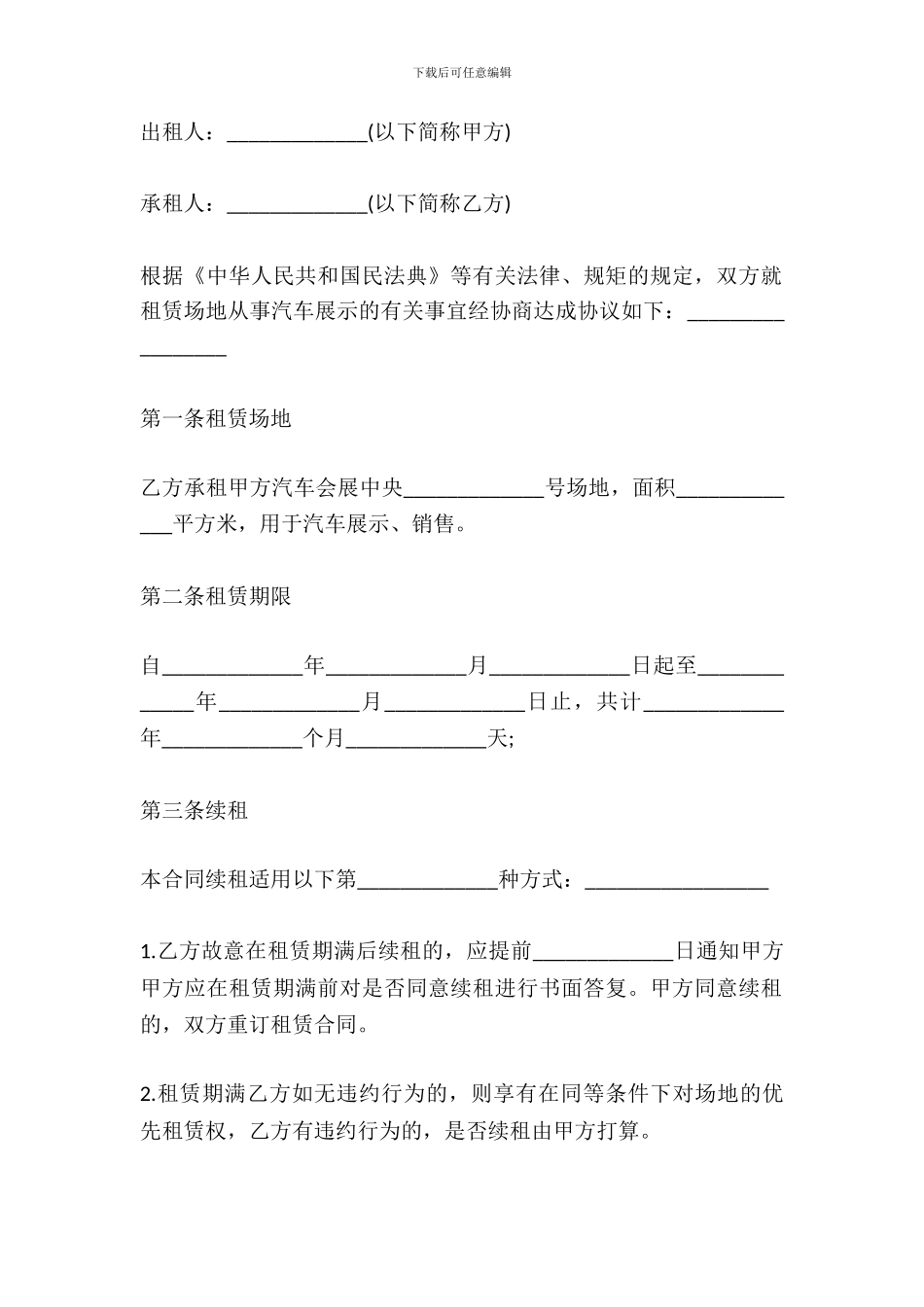 下载后可任意编辑

出租人：_____________(以下简称甲方)

承租人：_____________(以下简称乙方)

根据《中华人民共和国民法典》等有关法律、规矩的规定，双方就租赁场地从事汽车展示的有关事宜经协商达成协议如下：_________________

第一条租赁场地

乙方承租甲方汽车会展中央_____________号场地，面积_____________平方米，用于汽车展示、销售。

第二条租赁期限

自_____________年_____________月_____________日起至_____________年_____________月_____________日止，共计_____________年_____________个月_____________天;

第三条续租

本合同续租适用以下第_____________种方式：_________________

1.乙方故意在租赁期满后续租的，应提前_____________日通知甲方甲方应在租赁期满前对是否同意续租进行书面答复。甲方同意续租的，双方重订租赁合同。

2.租赁期满乙方如无违约行为的，则享有在同等条件下对场地的优先租赁权，乙方有违约行为的，是否续租由甲方打算。